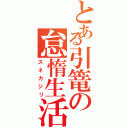 とある引篭の怠惰生活
スネカジリ